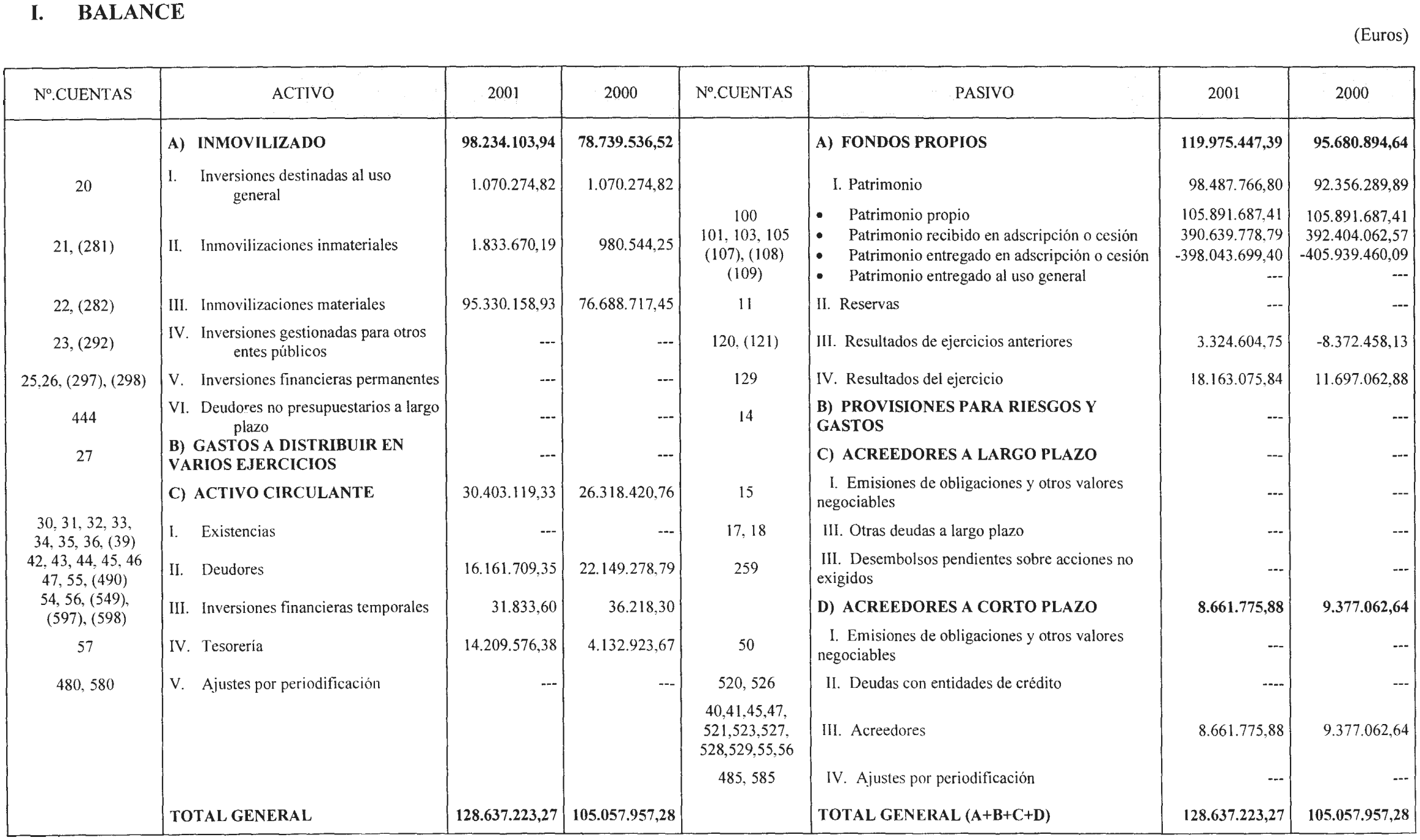 I. BALANCE

(Euros)

| Nº.CUENTAS | ACTIVO | 2001 | 2000 | Nº.CUENTAS | PASIVO | 2001 | 2000 |
|---|---|---|---|---|---|---|---|
| | A) INMOVILIZADO | 98.234.103,94 | 78.739.536,52 | | A) FONDOS PROPIOS | 119.975.447,39 | 95.680.894,64 |
| 20 | I. Inversiones destinadas al uso general | 1.070.274,82 | 1.070.274,82 | | I. Patrimonio | 98.487.766,80 | 92.356.289,89 |
| | | | | 100 | • Patrimonio propio | 105.891.687,41 | 105.891.687,41 |
| 21, (281) | II. Inmovilizaciones inmateriales | 1.833.670,19 | 980.544,25 | 101, 103, 105 | • Patrimonio recibido en adscripción o cesión | 390.639.778,79 | 392.404.062,57 |
| | | | | (107), (108) | • Patrimonio entregado en adscripción o cesión | -398.043.699,40 | -405.939.460,09 |
| | | | | (109) | • Patrimonio entregado al uso general | --- | --- |
| 22, (282) | III. Inmovilizaciones materiales | 95.330.158,93 | 76.688.717,45 | 11 | II. Reservas | --- | --- |
| 23, (292) | IV. Inversiones gestionadas para otros entes públicos | --- | --- | 120, (121) | III. Resultados de ejercicios anteriores | 3.324.604,75 | -8.372.458,13 |
| 25,26, (297), (298) | V. Inversiones financieras permanentes | --- | --- | 129 | IV. Resultados del ejercicio | 18.163.075,84 | 11.697.062,88 |
| 444 | VI. Deudores no presupuestarios a largo plazo | --- | --- | 14 | B) PROVISIONES PARA RIESGOS Y GASTOS | --- | --- |
| 27 | B) GASTOS A DISTRIBUIR EN VARIOS EJERCICIOS | --- | --- | | C) ACREEDORES A LARGO PLAZO | --- | --- |
| | C) ACTIVO CIRCULANTE | 30.403.119,33 | 26.318.420,76 | 15 | I. Emisiones de obligaciones y otros valores negociables | --- | --- |
| 30, 31, 32, 33, 34, 35, 36, (39) | I. Existencias | --- | --- | 17, 18 | III. Otras deudas a largo plazo | --- | --- |
| 42, 43, 44, 45, 46 47, 55, (490) | II. Deudores | 16.161.709,35 | 22.149.278,79 | 259 | III. Desembolsos pendientes sobre acciones no exigidos | --- | --- |
| 54, 56, (549), (597), (598) | III. Inversiones financieras temporales | 31.833,60 | 36.218,30 | | D) ACREEDORES A CORTO PLAZO | 8.661.775,88 | 9.377.062,64 |
| 57 | IV. Tesorería | 14.209.576,38 | 4.132.923,67 | 50 | I. Emisiones de obligaciones y otros valores negociables | --- | --- |
| 480, 580 | V. Ajustes por periodificación | --- | --- | 520, 526 | II. Deudas con entidades de crédito | ---- | --- |
| | | | | 40,41,45,47, 521,523,527, 528,529,55,56 | III. Acreedores | 8.661.775,88 | 9.377.062,64 |
| | | | | 485, 585 | IV. Ajustes por periodificación | --- | --- |
| | TOTAL GENERAL | 128.637.223,27 | 105.057.957,28 | | TOTAL GENERAL (A+B+C+D) | 128.637.223,27 | 105.057.957,28 |